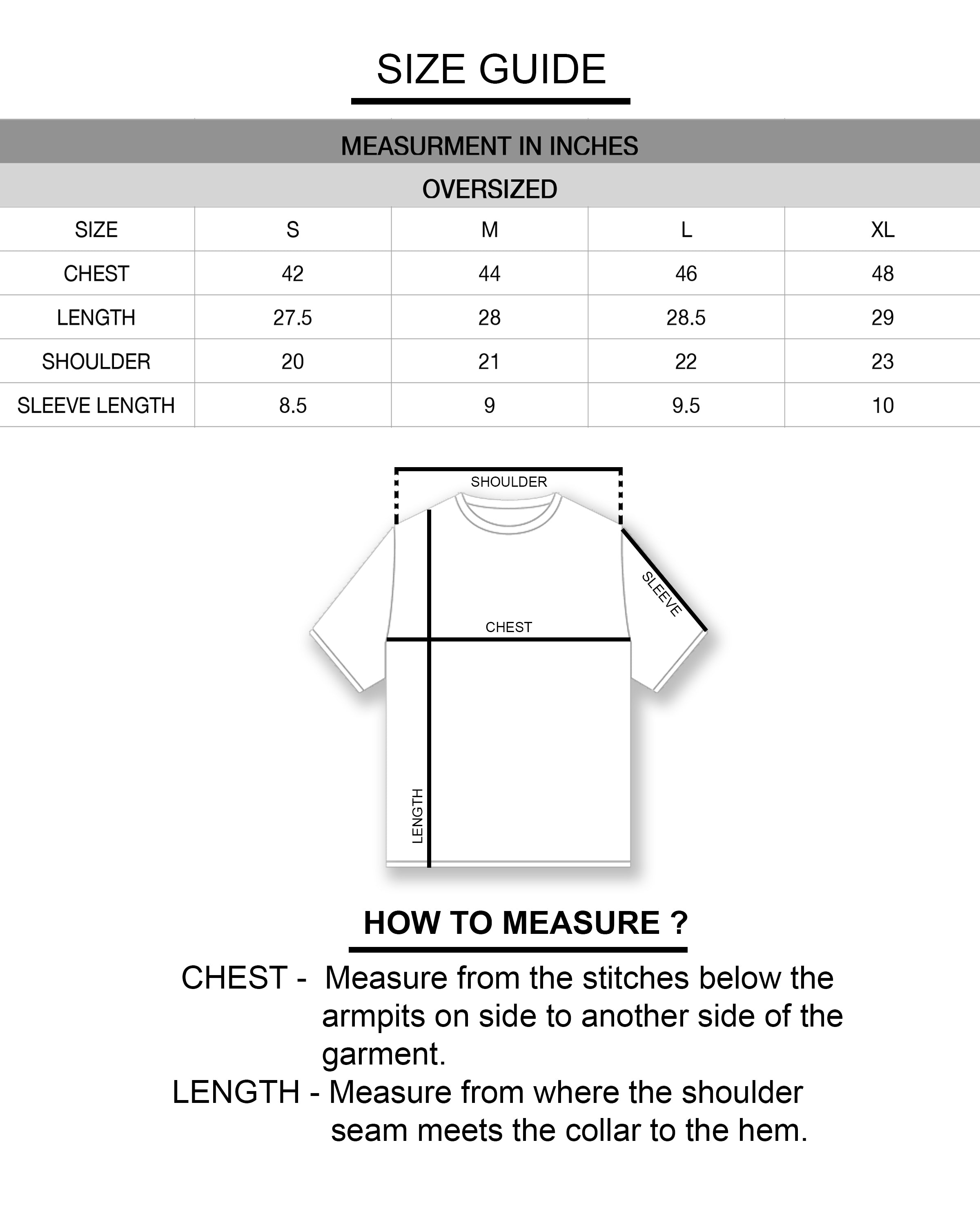 SIZE GUIDE

MEASURMENT IN INCHES

OVERSIZED

| SIZE | S | M | L | XL |
|---|---|---|---|---|
| CHEST | 42 | 44 | 46 | 48 |
| LENGTH | 27.5 | 28 | 28.5 | 29 |
| SHOULDER | 20 | 21 | 22 | 23 |
| SLEEVE LENGTH | 8.5 | 9 | 9.5 | 10 |

SHOULDER

SLEEVE

CHEST

LENGTH

HOW TO MEASURE ?

CHEST - Measure from the stitches below the armpits on side to another side of the garment.

LENGTH - Measure from where the shoulder seam meets the collar to the hem.